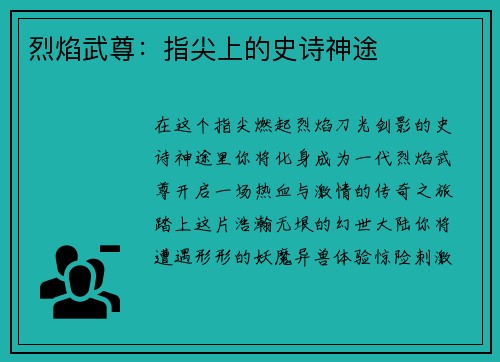 烈焰武尊：指尖上的史诗神途

在这个指尖燃起烈焰刀光剑影的史诗神途里你将化身成为一代烈焰武尊开启一场热血与激情的传奇之旅踏上这片浩瀚无垠的幻世大陆你将遭遇形形的妖魔异兽体验惊险刺激